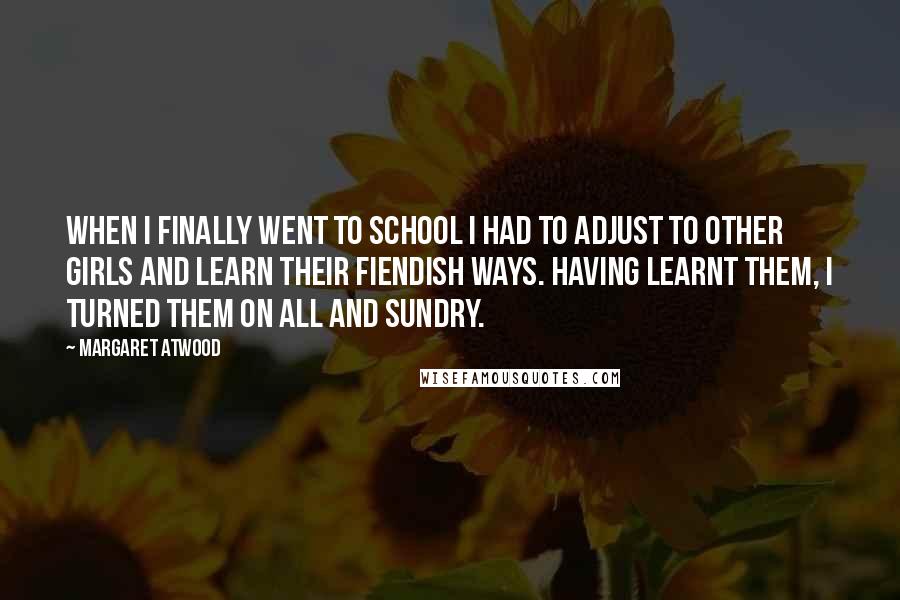 WHEN I FINALLY WENT TO SCHOOL I HAD TO ADJUST TO OTHER GIRLS AND LEARN THEIR FIENDISH WAYS. HAVING LEARNT THEM, I TURNED THEM ON ALL AND SUNDRY.

~ MARGARET ATWOOD

WISEFAMOUSQUOTES.COM